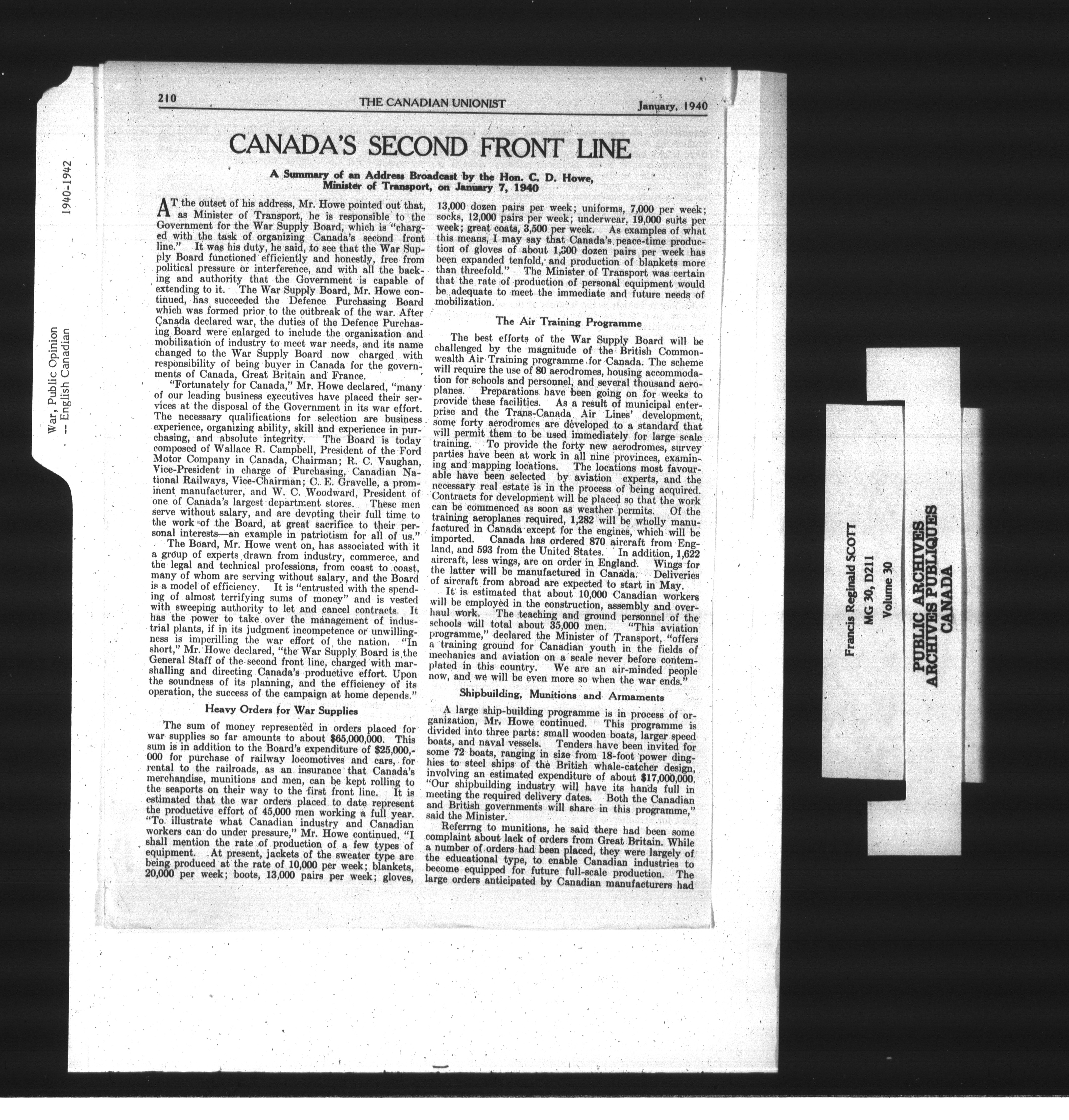 1940-1942

War, Public Opinion
-- English Canadian

210 THE CANADIAN UNIONIST January, 1940

CANADA'S SECOND FRONT LINE

A Summary of an Address Broadcast by the Hon. C. D. Howe, Minister of Transport, on January 7, 1940

AT the outset of his address, Mr. Howe pointed out that, as Minister of Transport, he is responsible to the Government for the War Supply Board, which is "charged with the task of organizing Canada's second front line." It was his duty, he said, to see that the War Supply Board functioned efficiently and honestly, free from political pressure or interference, and with all the backing and authority that the Government is capable of extending to it. The War Supply Board, Mr. Howe continued, has succeeded the Defence Purchasing Board which was formed prior to the outbreak of the war. After Canada declared war, the duties of the Defence Purchasing Board were enlarged to include the organization and mobilization of industry to meet war needs, and its name changed to the War Supply Board now charged with responsibility of being buyer in Canada for the governments of Canada, Great Britain and France.

"Fortunately for Canada," Mr. Howe declared, "many of our leading business executives have placed their services at the disposal of the Government in its war effort. The necessary qualifications for selection are business experience, organizing ability, skill and experience in purchasing, and absolute integrity. The Board is today composed of Wallace R. Campbell, President of the Ford Motor Company in Canada, Chairman; R. C. Vaughan, Vice-President in charge of Purchasing, Canadian National Railways, Vice-Chairman; C. E. Gravelle, a prominent manufacturer, and W. C. Woodward, President of one of Canada's largest department stores. These men serve without salary, and are devoting their full time to the work of the Board, at great sacrifice to their personal interests—an example in patriotism for all of us."

The Board, Mr. Howe went on, has associated with it a group of experts drawn from industry, commerce, and the legal and technical professions, from coast to coast, many of whom are serving without salary, and the Board is a model of efficiency. It is "entrusted with the spending of almost terrifying sums of money" and is vested with sweeping authority to let and cancel contracts. It has the power to take over the management of industrial plants, if in its judgment incompetence or unwillingness is imperilling the war effort of the nation. "In short," Mr. Howe declared, "the War Supply Board is the General Staff of the second front line, charged with marshalling and directing Canada's productive effort. Upon the soundness of its planning, and the efficiency of its operation, the success of the campaign at home depends."

Heavy Orders for War Supplies

The sum of money represented in orders placed for war supplies so far amounts to about $65,000,000. This sum is in addition to the Board's expenditure of $25,000,000 for purchase of railway locomotives and cars, for rental to the railroads, as an insurance that Canada's merchandise, munitions and men, can be kept rolling to the seaports on their way to the first front line. It is estimated that the war orders placed to date represent the productive effort of 45,000 men working a full year. "To illustrate what Canadian industry and Canadian workers can do under pressure," Mr. Howe continued, "I shall mention the rate of production of a few types of equipment. At present, jackets of the sweater type are being produced at the rate of 10,000 per week; blankets, 20,000 per week; boots, 13,000 pairs per week; gloves, 13,000 dozen pairs per week; uniforms, 7,000 per week; socks, 12,000 pairs per week; underwear, 19,000 suits per week; great coats, 3,500 per week. As examples of what this means, I may say that Canada's peace-time production of gloves of about 1,300 dozen pairs per week has been expanded tenfold, and production of blankets more than threefold." The Minister of Transport was certain that the rate of production of personal equipment would be adequate to meet the immediate and future needs of mobilization.

The Air Training Programme

The best efforts of the War Supply Board will be challenged by the magnitude of the British Commonwealth Air Training programme for Canada. The scheme will require the use of 80 aerodromes, housing accommodation for schools and personnel, and several thousand aeroplanes. Preparations have been going on for weeks to provide these facilities. As a result of municipal enterprise and the Trans-Canada Air Lines' development, some forty aerodromes are developed to a standard that will permit them to be used immediately for large scale training. To provide the forty new aerodromes, survey parties have been at work in all nine provinces, examining and mapping locations. The locations most favourable have been selected by aviation experts, and the necessary real estate is in the process of being acquired. Contracts for development will be placed so that the work can be commenced as soon as weather permits. Of the training aeroplanes required, 1,282 will be wholly manufactured in Canada except for the engines, which will be imported. Canada has ordered 870 aircraft from England, and 593 from the United States. In addition, 1,622 aircraft, less wings, are on order in England. Wings for the latter will be manufactured in Canada. Deliveries of aircraft from abroad are expected to start in May.

It is estimated that about 10,000 Canadian workers will be employed in the construction, assembly and overhaul work. The teaching and ground personnel of the schools will total about 35,000 men. "This aviation programme," declared the Minister of Transport, "offers a training ground for Canadian youth in the fields of mechanics and aviation on a scale never before contemplated in this country. We are an air-minded people now, and we will be even more so when the war ends."

Shipbuilding, Munitions and Armaments

A large ship-building programme is in process of organization, Mr. Howe continued. This programme is divided into three parts: small wooden boats, larger speed boats, and naval vessels. Tenders have been invited for some 72 boats, ranging in size from 18-foot power dinghies to steel ships of the British whale-catcher design, involving an estimated expenditure of about $17,000,000. "Our shipbuilding industry will have its hands full in meeting the required delivery dates. Both the Canadian and British governments will share in this programme," said the Minister.

Referrng to munitions, he said there had been some complaint about lack of orders from Great Britain. While a number of orders had been placed, they were largely of the educational type, to enable Canadian industries to become equipped for future full-scale production. The large orders anticipated by Canadian manufacturers had

Francis Reginald SCOTT
MG 30, D211
Volume 30

PUBLIC ARCHIVES
ARCHIVES PUBLIQUES
CANADA